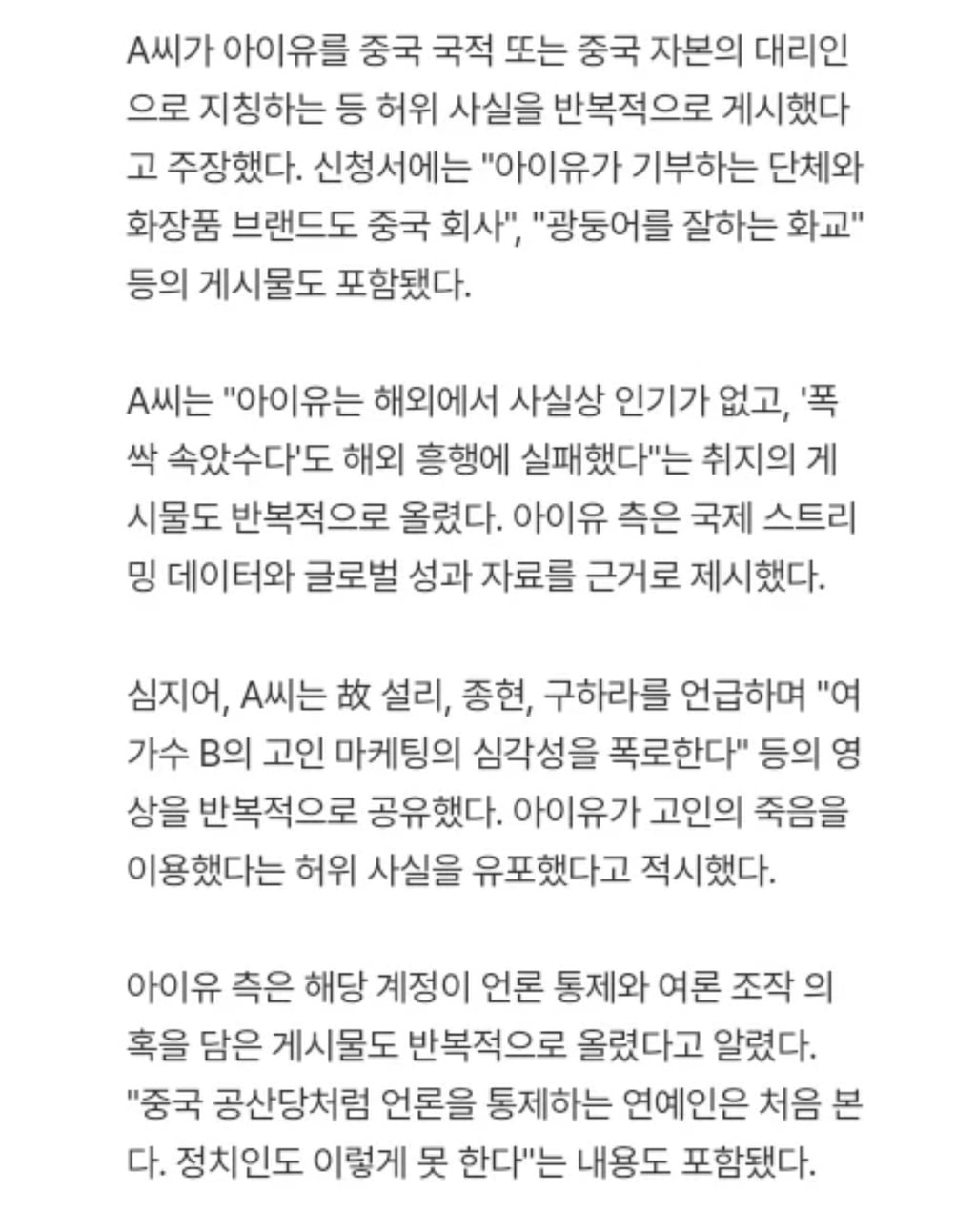 A씨가 아이유를 중국 국적 또는 중국 자본의 대리인으로 지칭하는 등 허위 사실을 반복적으로 게시했다고 주장했다. 신청서에는 "아이유가 기부하는 단체와 화장품 브랜드도 중국 회사", "광둥어를 잘하는 화교" 등의 게시물도 포함됐다.

A씨는 "아이유는 해외에서 사실상 인기가 없고, '폭싹 속았수다'도 해외 흥행에 실패했다"는 취지의 게시물도 반복적으로 올렸다. 아이유 측은 국제 스트리밍 데이터와 글로벌 성과 자료를 근거로 제시했다.

심지어, A씨는 故 설리, 종현, 구하라를 언급하며 "여가수 B의 고인 마케팅의 심각성을 폭로한다" 등의 영상을 반복적으로 공유했다. 아이유가 고인의 죽음을 이용했다는 허위 사실을 유포했다고 적시했다.

아이유 측은 해당 계정이 언론 통제와 여론 조작 의혹을 담은 게시물도 반복적으로 올렸다고 알렸다. "중국 공산당처럼 언론을 통제하는 연예인은 처음 본다. 정치인도 이렇게 못 한다"는 내용도 포함됐다.